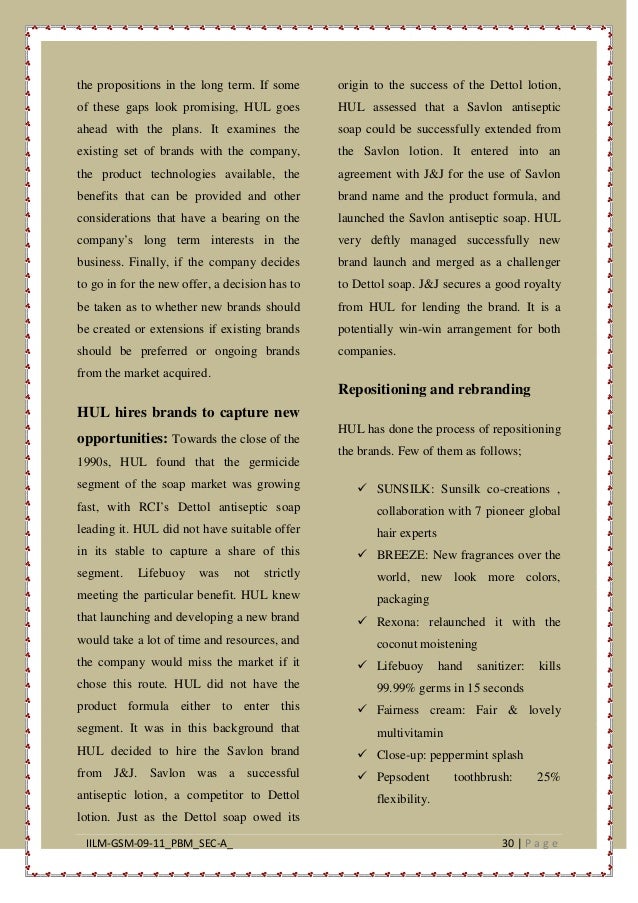 the propositions in the long term. If some of these gaps look promising, HUL goes ahead with the plans. It examines the existing set of brands with the company, the product technologies available, the benefits that can be provided and other considerations that have a bearing on the company's long term interests in the business. Finally, if the company decides to go in for the new offer, a decision has to be taken as to whether new brands should be created or extensions if existing brands should be preferred or ongoing brands from the market acquired.

**HUL hires brands to capture new opportunities:** Towards the close of the 1990s, HUL found that the germicide segment of the soap market was growing fast, with RCI's Dettol antiseptic soap leading it. HUL did not have suitable offer in its stable to capture a share of this segment. Lifebuoy was not strictly meeting the particular benefit. HUL knew that launching and developing a new brand would take a lot of time and resources, and the company would miss the market if it chose this route. HUL did not have the product formula either to enter this segment. It was in this background that HUL decided to hire the Savlon brand from J&J. Savlon was a successful antiseptic lotion, a competitor to Dettol lotion. Just as the Dettol soap owed its origin to the success of the Dettol lotion, HUL assessed that a Savlon antiseptic soap could be successfully extended from the Savlon lotion. It entered into an agreement with J&J for the use of Savlon brand name and the product formula, and launched the Savlon antiseptic soap. HUL very deftly managed successfully new brand launch and merged as a challenger to Dettol soap. J&J secures a good royalty from HUL for lending the brand. It is a potentially win-win arrangement for both companies.

**Repositioning and rebranding**

HUL has done the process of repositioning the brands. Few of them as follows;

✓ SUNSILK: Sunsilk co-creations , collaboration with 7 pioneer global hair experts
✓ BREEZE: New fragrances over the world, new look more colors, packaging
✓ Rexona: relaunched it with the coconut moistening
✓ Lifebuoy hand sanitizer: kills 99.99% germs in 15 seconds
✓ Fairness cream: Fair & lovely multivitamin
✓ Close-up: peppermint splash
✓ Pepsodent toothbrush: 25% flexibility.

IILM-GSM-09-11_PBM_SEC-A_ 30 | Page